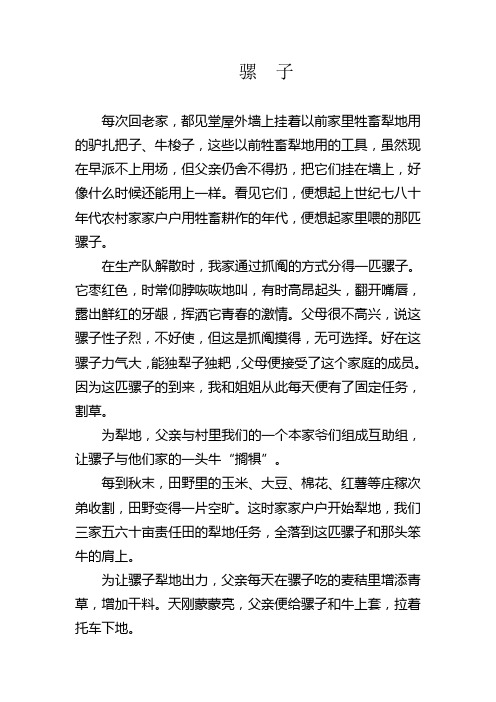 骡　子

每次回老家，都见堂屋外墙上挂着以前家里牲畜犁地用的驴扎把子、牛梭子，这些以前牲畜犁地用的工具，虽然现在早派不上用场，但父亲仍舍不得扔，把它们挂在墙上，好像什么时候还能用上一样。看见它们，便想起上世纪七八十年代农村家家户户用牲畜耕作的年代，便想起家里喂的那匹骡子。

在生产队解散时，我家通过抓阄的方式分得一匹骡子。它枣红色，时常仰脖咴咴地叫，有时高昂起头，翻开嘴唇，露出鲜红的牙龈，挥洒它青春的激情。父母很不高兴，说这骡子性子烈，不好使，但这是抓阄摸得，无可选择。好在这骡子力气大，能独犁子独耙，父母便接受了这个家庭的成员。因为这匹骡子的到来，我和姐姐从此每天便有了固定任务，割草。

为犁地，父亲与村里我们的一个本家爷们组成互助组，让骡子与他们家的一头牛“搁犋”。

每到秋末，田野里的玉米、大豆、棉花、红薯等庄稼次弟收割，田野变得一片空旷。这时家家户户开始犁地，我们三家五六十亩责任田的犁地任务，全落到这匹骡子和那头笨牛的肩上。

为让骡子犁地出力，父亲每天在骡子吃的麦秸里增添青草，增加干料。天刚蒙蒙亮，父亲便给骡子和牛上套，拉着托车下地。